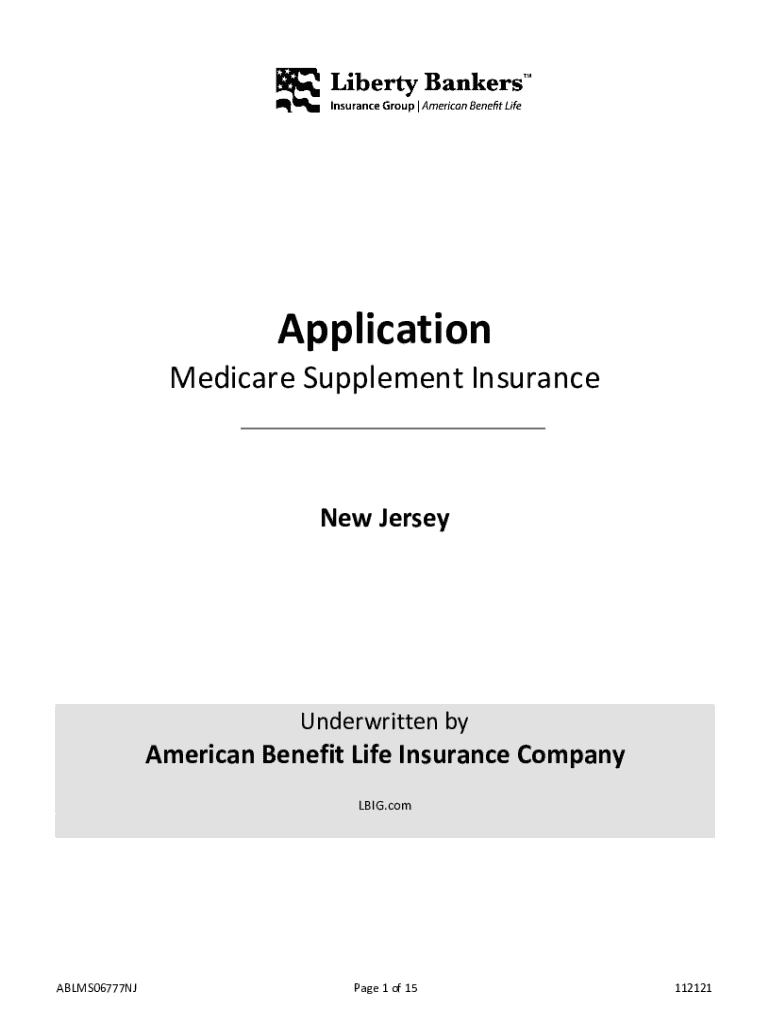 Liberty Bankers™
Insurance Group | American Benefit Life

Application

Medicare Supplement Insurance

New Jersey

Underwritten by

American Benefit Life Insurance Company

LBIG.com

ABLMS06777NJ

Page 1 of 15

112121